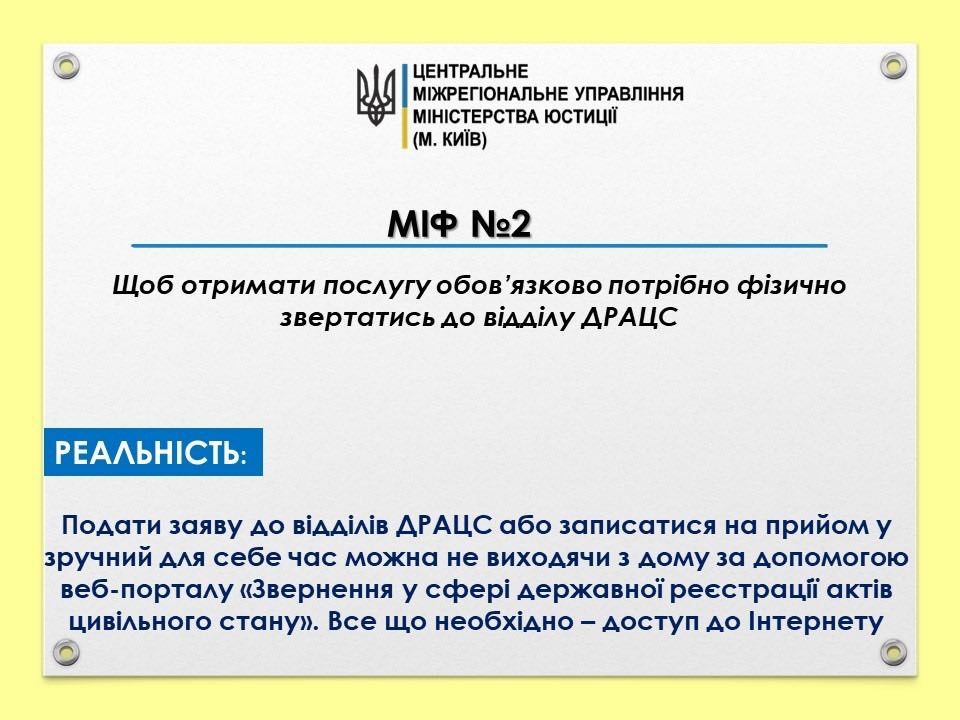 ЦЕНТРАЛЬНЕ
МІЖРЕГІОНАЛЬНЕ УПРАВЛІННЯ
МІНІСТЕРСТВА ЮСТИЦІЇ
(М. КИЇВ)

МІФ №2

Щоб отримати послугу обов'язково потрібно фізично звертатись до відділу ДРАЦС

РЕАЛЬНІСТЬ:

Подати заяву до відділів ДРАЦС або записатися на прийом у зручний для себе час можна не виходячи з дому за допомогою веб-порталу «Звернення у сфері державної реєстрації актів цивільного стану». Все що необхідно – доступ до Інтернету